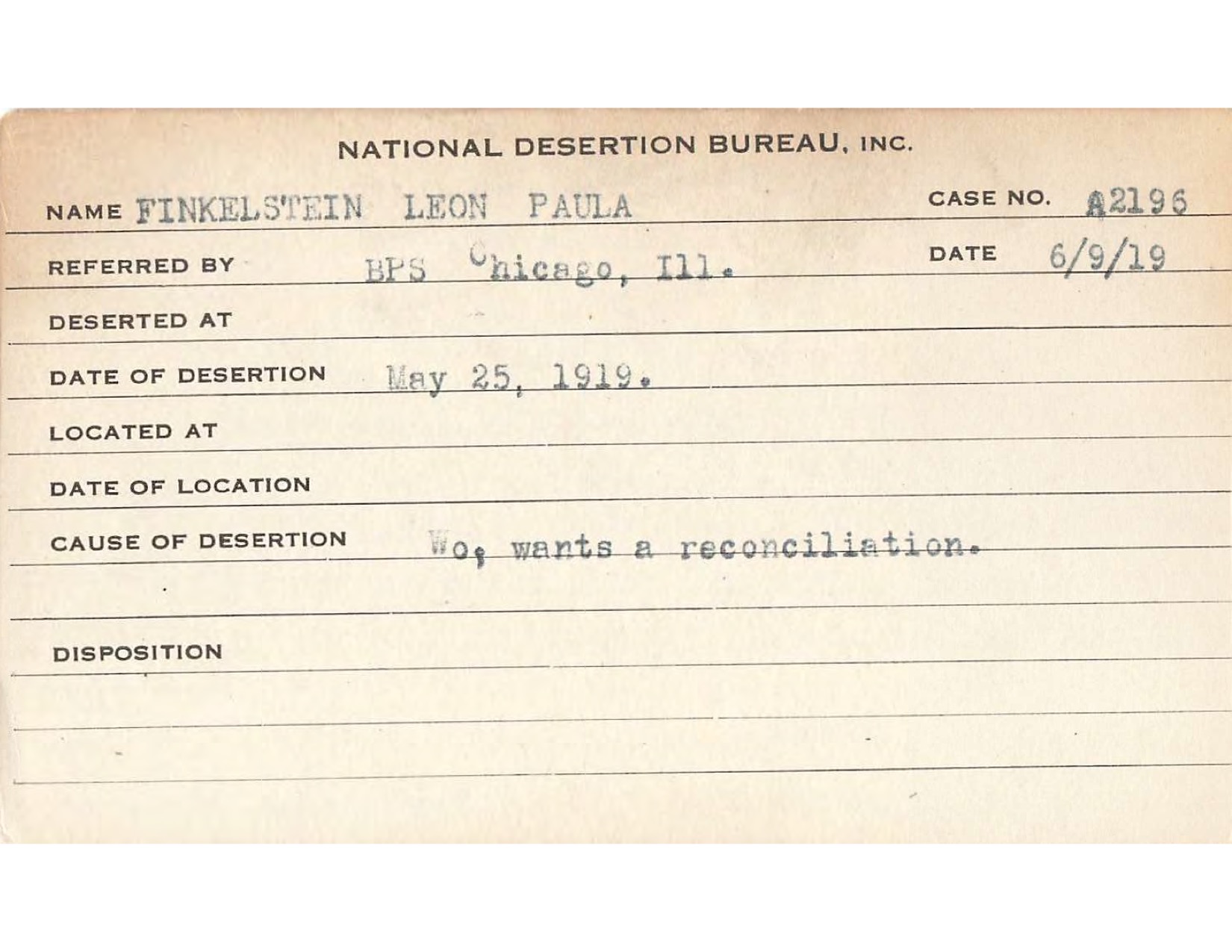 NATIONAL DESERTION BUREAU, INC.

NAME FINKELSTEIN LEON PAULA

CASE NO. A2196

REFERRED BY BPS Chicago, Ill.

DATE 6/9/19

DESERTED AT

DATE OF DESERTION May 25, 1919.

LOCATED AT

DATE OF LOCATION

CAUSE OF DESERTION Wo, wants a reconciliation.

DISPOSITION